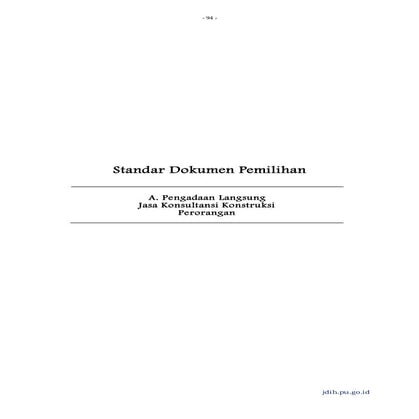 - 94 -

Standar Dokumen Pemilihan

A. Pengadaan Langsung
Jasa Konsultansi Konstruksi
Perorangan

jdih.pu.go.id